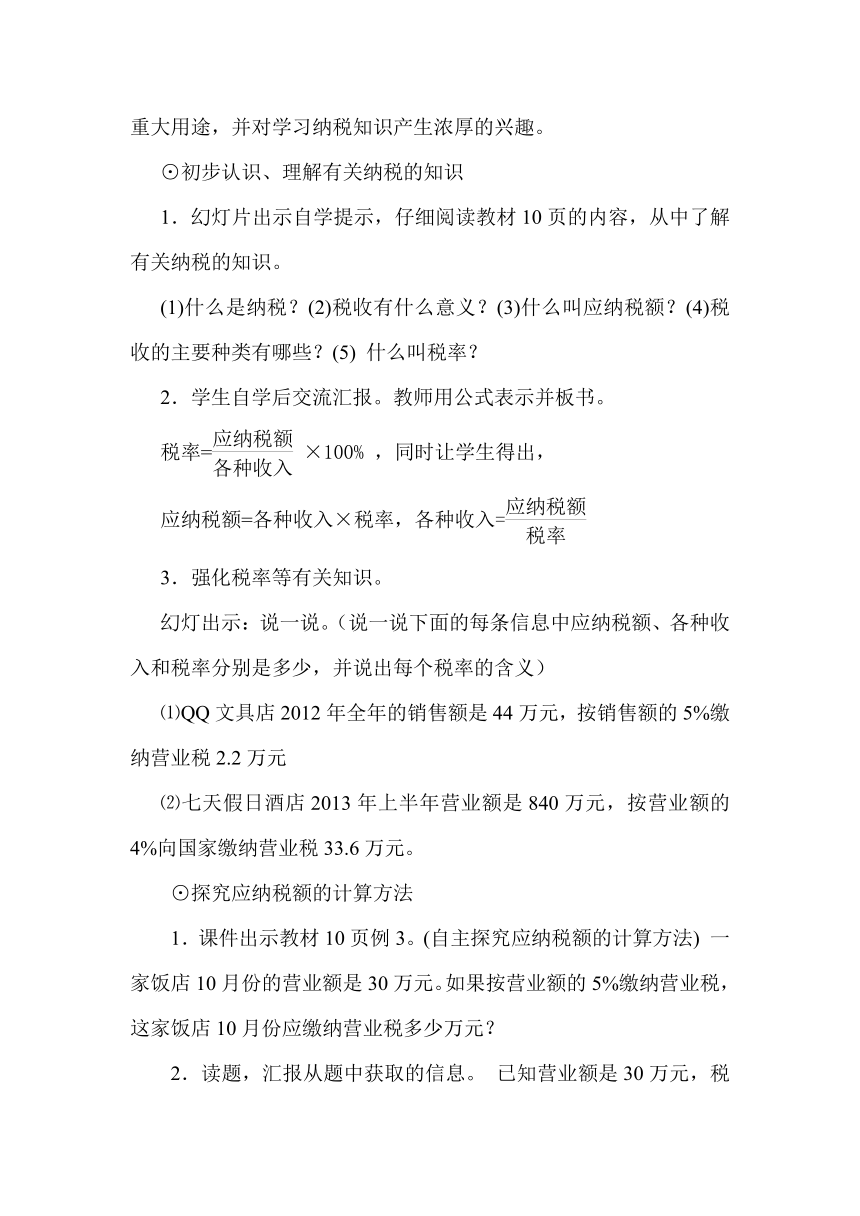 重大用途，并对学习纳税知识产生浓厚的兴趣。

⊙初步认识、理解有关纳税的知识

1．幻灯片出示自学提示，仔细阅读教材 10 页的内容，从中了解有关纳税的知识。

(1)什么是纳税？(2)税收有什么意义？(3)什么叫应纳税额？(4)税收的主要种类有哪些？(5) 什么叫税率？

2．学生自学后交流汇报。教师用公式表示并板书。

税率=$\frac{应纳税额}{各种收入}$ ×100% ，同时让学生得出，

应纳税额=各种收入×税率，各种收入=$\frac{应纳税额}{税率}$

3．强化税率等有关知识。

幻灯出示：说一说。（说一说下面的每条信息中应纳税额、各种收入和税率分别是多少，并说出每个税率的含义）

⑴QQ 文具店 2012 年全年的销售额是 44 万元，按销售额的 5%缴纳营业税 2.2 万元

⑵七天假日酒店 2013 年上半年营业额是 840 万元，按营业额的 4%向国家缴纳营业税 33.6 万元。

⊙探究应纳税额的计算方法

1．课件出示教材 10 页例 3。(自主探究应纳税额的计算方法) 一家饭店 10 月份的营业额是 30 万元。如果按营业额的 5%缴纳营业税，这家饭店 10 月份应缴纳营业税多少万元？

2．读题，汇报从题中获取的信息。 已知营业额是 30 万元，税